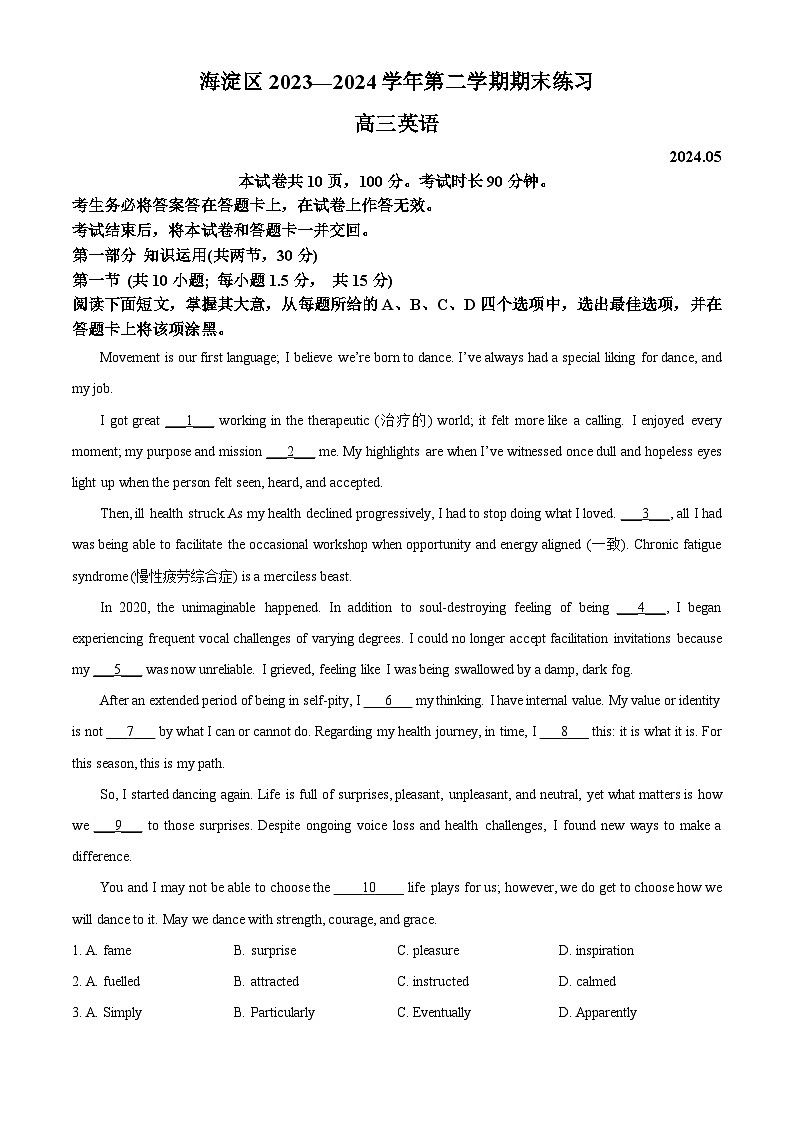 海淀区 2023—2024 学年第二学期期末练习

高三英语

2024.05

本试卷共 10 页，100 分。考试时长 90 分钟。

考生务必将答案答在答题卡上，在试卷上作答无效。

考试结束后，将本试卷和答题卡一并交回。

第一部分 知识运用(共两节，30 分)

第一节 (共 10 小题; 每小题 1.5 分， 共 15 分)

阅读下面短文，掌握其大意，从每题所给的 A、B、C、D 四个选项中，选出最佳选项，并在答题卡上将该项涂黑。

Movement is our first language; I believe we're born to dance. I've always had a special liking for dance, and my job.

I got great ___1___ working in the therapeutic (治疗的) world; it felt more like a calling. I enjoyed every moment; my purpose and mission ___2___ me. My highlights are when I've witnessed once dull and hopeless eyes light up when the person felt seen, heard, and accepted.

Then, ill health struck. As my health declined progressively, I had to stop doing what I loved. ___3___, all I had was being able to facilitate the occasional workshop when opportunity and energy aligned (一致). Chronic fatigue syndrome (慢性疲劳综合症) is a merciless beast.

In 2020, the unimaginable happened. In addition to soul-destroying feeling of being ___4___, I began experiencing frequent vocal challenges of varying degrees. I could no longer accept facilitation invitations because my ___5___ was now unreliable. I grieved, feeling like I was being swallowed by a damp, dark fog.

After an extended period of being in self-pity, I ___6___ my thinking. I have internal value. My value or identity is not ___7___ by what I can or cannot do. Regarding my health journey, in time, I ___8___ this: it is what it is. For this season, this is my path.

So, I started dancing again. Life is full of surprises, pleasant, unpleasant, and neutral, yet what matters is how we ___9___ to those surprises. Despite ongoing voice loss and health challenges, I found new ways to make a difference.

You and I may not be able to choose the ___10___ life plays for us; however, we do get to choose how we will dance to it. May we dance with strength, courage, and grace.

1. A. fame B. surprise C. pleasure D. inspiration

2. A. fuelled B. attracted C. instructed D. calmed

3. A. Simply B. Particularly C. Eventually D. Apparently